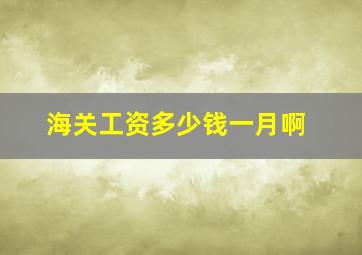 海关工资多少钱一月啊